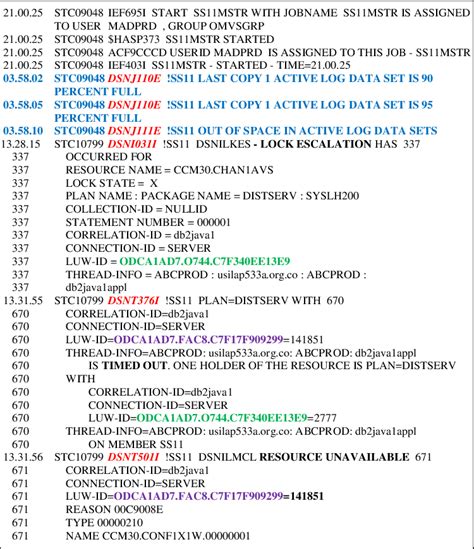 21.00.25 STC09048 IEF695I START SS11MSTR WITH JOBNAME SS11MSTR IS ASSIGNED TO USER MADPRD , GROUP OMVSGRP
21.00.25 STC09048 $HASP373 SS11MSTR STARTED
21.00.25 STC09048 ACF9CCCD USERID MADPRD IS ASSIGNED TO THIS JOB - SS11MSTR
21.00.25 STC09048 IEF403I SS11MSTR - STARTED - TIME=21.00.25
03.58.02 STC09048 DSNJ110E !SS11 LAST COPY 1 ACTIVE LOG DATA SET IS 90 PERCENT FULL
03.58.05 STC09048 DSNJ110E !SS11 LAST COPY 1 ACTIVE LOG DATA SET IS 95 PERCENT FULL
03.58.10 STC09048 DSNJ111E !SS11 OUT OF SPACE IN ACTIVE LOG DATA SETS
13.28.15 STC10799 DSNI031I !SS11 DSNILKES - LOCK ESCALATION HAS 337
337 OCCURRED FOR
337 RESOURCE NAME = CCM30.CHAN1AVS
337 LOCK STATE = X
337 PLAN NAME : PACKAGE NAME = DISTSERV : SYSLH200
337 COLLECTION-ID = NULLID
337 STATEMENT NUMBER = 000001
337 CORRELATION-ID = db2java1
337 CONNECTION-ID = SERVER
337 LUW-ID = ODCA1AD7.O744.C7F340EE13E9
337 THREAD-INFO = ABCPROD : usilap533a.org.co : ABCPROD :
337 db2java1appl
13.31.55 STC10799 DSNT376I !SS11 PLAN=DISTSERV WITH 670
670 CORRELATION-ID=db2java1
670 CONNECTION-ID=SERVER
670 LUW-ID=ODCA1AD7.FAC8.C7F17F909299=141851
670 THREAD-INFO=ABCPROD: usilap533a.org.co: ABCPROD: db2java1appl
670 IS TIMED OUT. ONE HOLDER OF THE RESOURCE IS PLAN=DISTSERV
670 WITH
670 CORRELATION-ID=db2java1
670 CONNECTION-ID=SERVER
670 LUW-ID=ODCA1AD7.O744.C7F340EE13E9=2777
670 THREAD-INFO=ABCPROD: usilap533a.org.co: ABCPROD: db2java1appl
670 ON MEMBER SS11
13.31.56 STC10799 DSNT501I !SS11 DSNILMCL RESOURCE UNAVAILABLE 671
671 CORRELATION-ID=db2java1
671 CONNECTION-ID=SERVER
671 LUW-ID=ODCA1AD7.FAC8.C7F17F909299=141851
671 REASON 00C9008E
671 TYPE 00000210
671 NAME CCM30.CONF1X1W.00000001